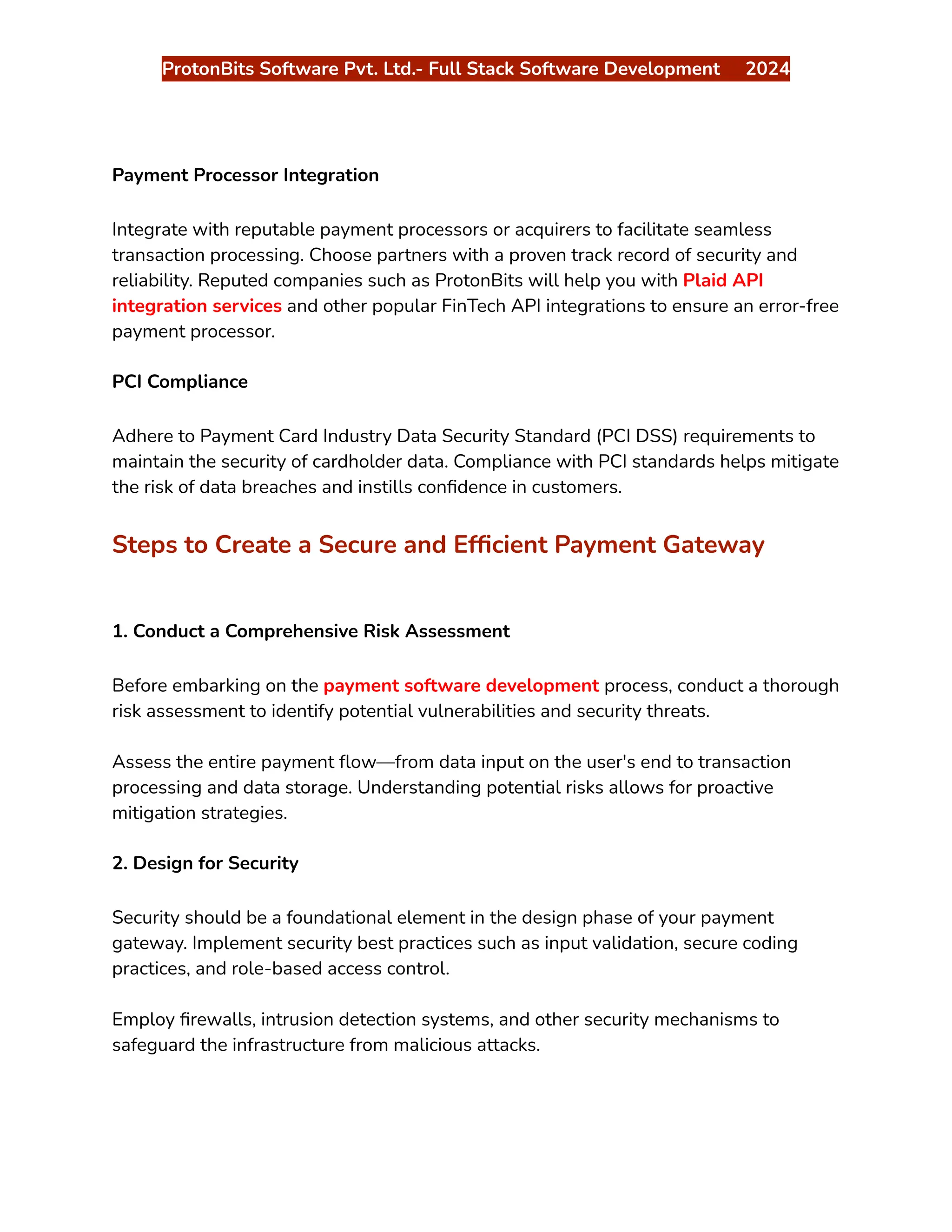 ProtonBits Software Pvt. Ltd.- Full Stack Software Development 2024

Payment Processor Integration

Integrate with reputable payment processors or acquirers to facilitate seamless transaction processing. Choose partners with a proven track record of security and reliability. Reputed companies such as ProtonBits will help you with Plaid API integration services and other popular FinTech API integrations to ensure an error-free payment processor.

PCI Compliance

Adhere to Payment Card Industry Data Security Standard (PCI DSS) requirements to maintain the security of cardholder data. Compliance with PCI standards helps mitigate the risk of data breaches and instills confidence in customers.

Steps to Create a Secure and Efficient Payment Gateway

1. Conduct a Comprehensive Risk Assessment

Before embarking on the payment software development process, conduct a thorough risk assessment to identify potential vulnerabilities and security threats.

Assess the entire payment flow—from data input on the user's end to transaction processing and data storage. Understanding potential risks allows for proactive mitigation strategies.

2. Design for Security

Security should be a foundational element in the design phase of your payment gateway. Implement security best practices such as input validation, secure coding practices, and role-based access control.

Employ firewalls, intrusion detection systems, and other security mechanisms to safeguard the infrastructure from malicious attacks.